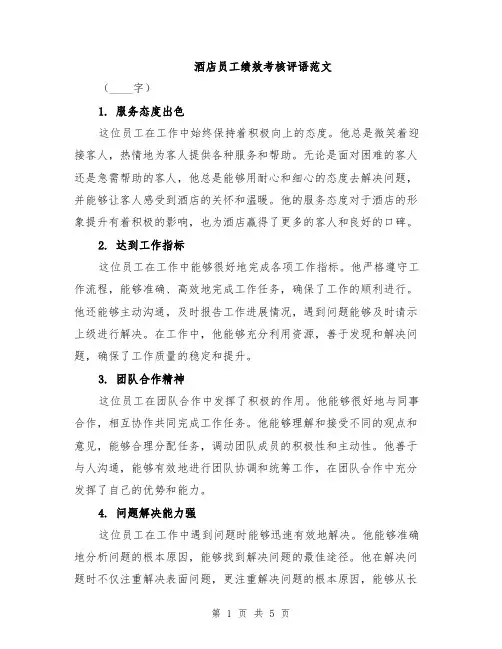 酒店员工绩效考核评语范文

（____字）

1. 服务态度出色

这位员工在工作中始终保持着积极向上的态度。他总是微笑着迎接客人，热情地为客人提供各种服务和帮助。无论是面对困难的客人还是急需帮助的客人，他总是能够用耐心和细心的态度去解决问题，并能够让客人感受到酒店的关怀和温暖。他的服务态度对于酒店的形象提升有着积极的影响，也为酒店赢得了更多的客人和良好的口碑。

2. 达到工作指标

这位员工在工作中能够很好地完成各项工作指标。他严格遵守工作流程，能够准确、高效地完成工作任务，确保了工作的顺利进行。他还能够主动沟通，及时报告工作进展情况，遇到问题能够及时请示上级进行解决。在工作中，他能够充分利用资源，善于发现和解决问题，确保了工作质量的稳定和提升。

3. 团队合作精神

这位员工在团队合作中发挥了积极的作用。他能够很好地与同事合作，相互协作共同完成工作任务。他能够理解和接受不同的观点和意见，能够合理分配任务，调动团队成员的积极性和主动性。他善于与人沟通，能够有效地进行团队协调和统筹工作，在团队合作中充分发挥了自己的优势和能力。

4. 问题解决能力强

这位员工在工作中遇到问题时能够迅速有效地解决。他能够准确地分析问题的根本原因，能够找到解决问题的最佳途径。他在解决问题时不仅注重解决表面问题，更注重解决问题的根本原因，能够从长

第 1 页 共 5 页